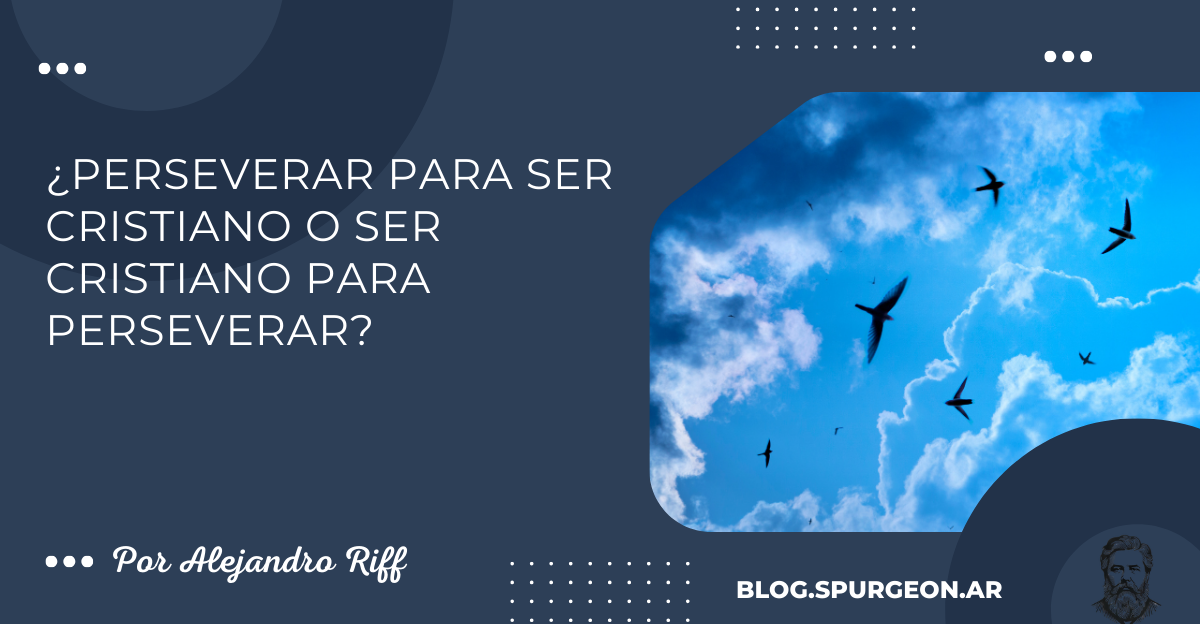 ¿PERSEVERAR PARA SER CRISTIANO O SER CRISTIANO PARA PERSEVERAR?

Por Alejandro Riff

BLOG.SPURGEON.AR